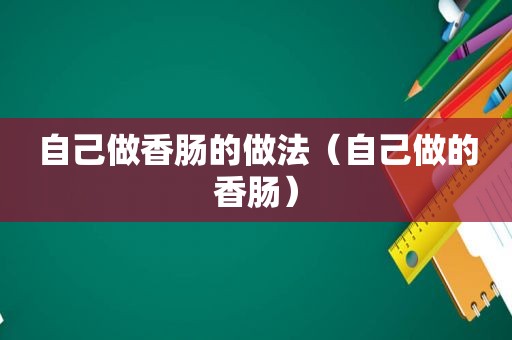 自己做香肠的做法（自己做的香肠）